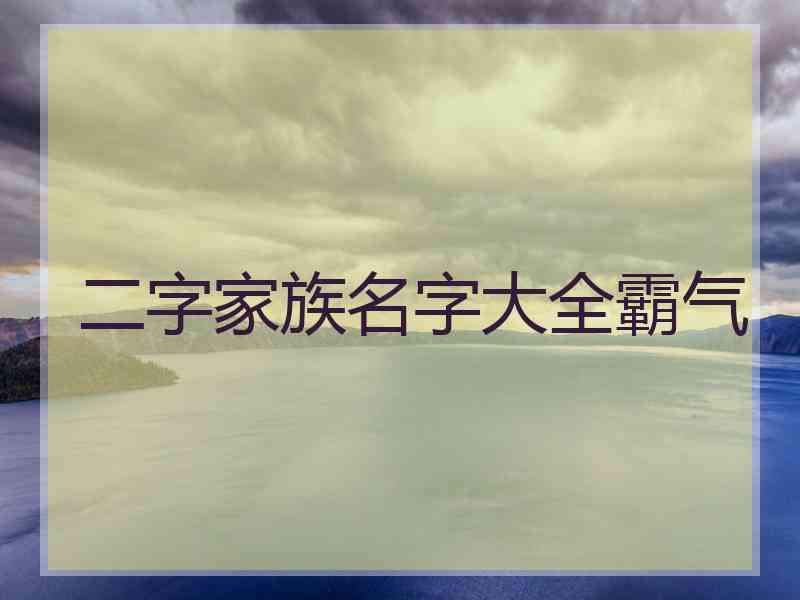 二字家族名字大全霸气